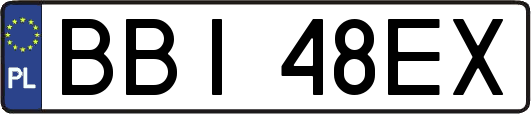 PL
BBI 48EX